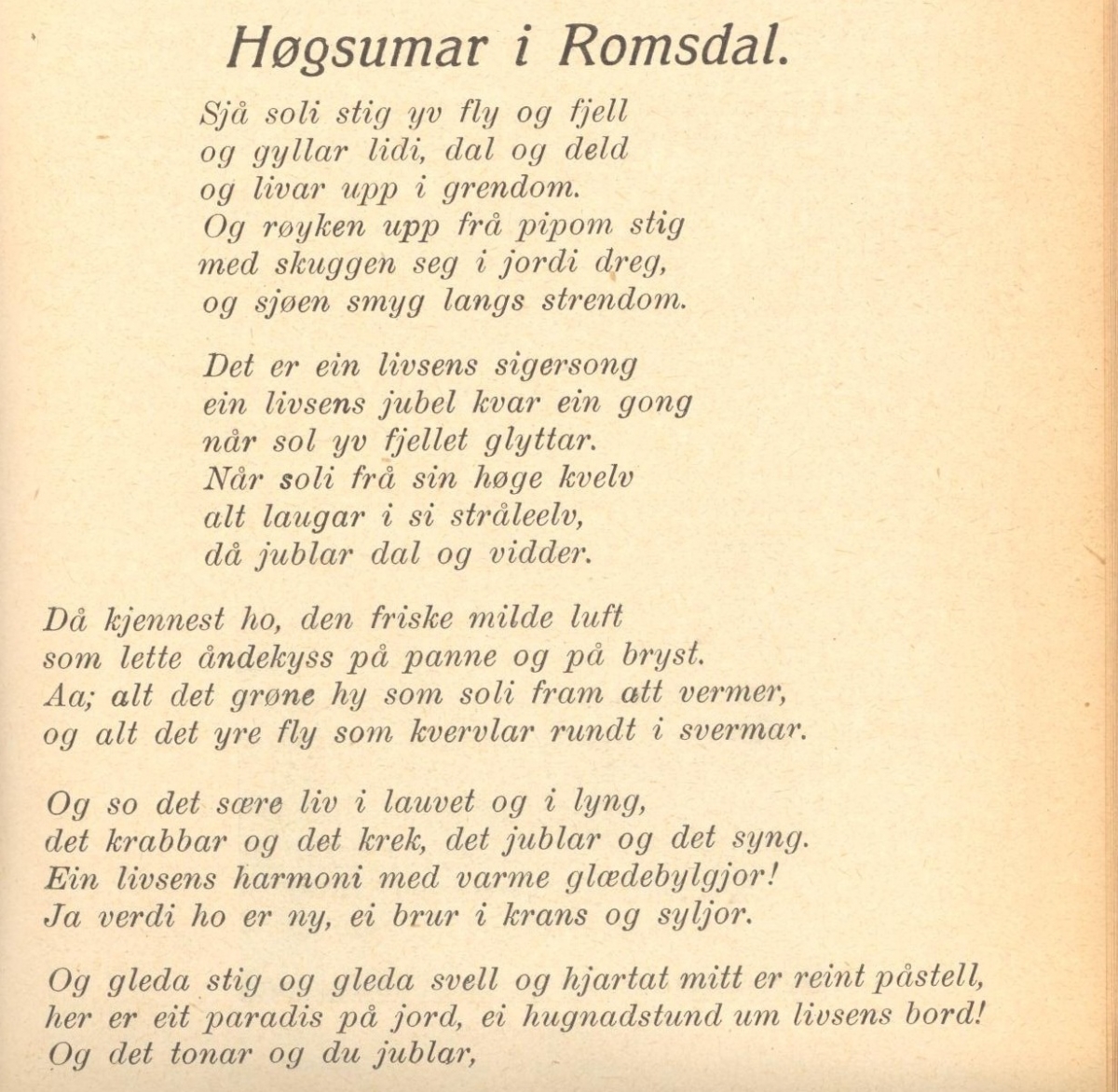 Høgsumar i Romsdal.

Sjå soli stig yv fly og fjell
og gyllar lidi, dal og deld
og livar upp i grendom.
Og røyken upp frå pipom stig
med skuggen seg i jordi dreg,
og sjøen smyg langs strendom.

Det er ein livsens sigersong
ein livsens jubel kvar ein gong
når sol yv fjellet glyttar.
Når soli frå sin høge kvelv
alt laugar i si stråleelv,
då jublar dal og vidder.

Då kjennest ho, den friske milde luft
som lette åndekyss på panne og på bryst.
Aa; alt det grøne hy som soli fram att vermer,
og alt det yre fly som kvervlar rundt i svermar.

Og so det sære liv i lauvet og i lyng,
det krabbar og det krek, det jublar og det syng.
Ein livsens harmoni med varme glædebylgjor!
Ja verdi ho er ny, ei brur i krans og syljor.

Og gleda stig og gleda svell og hjartat mitt er reint påstell,
her er eit paradis på jord, ei hugnadstund um livsens bord!
Og det tonar og du jublar,